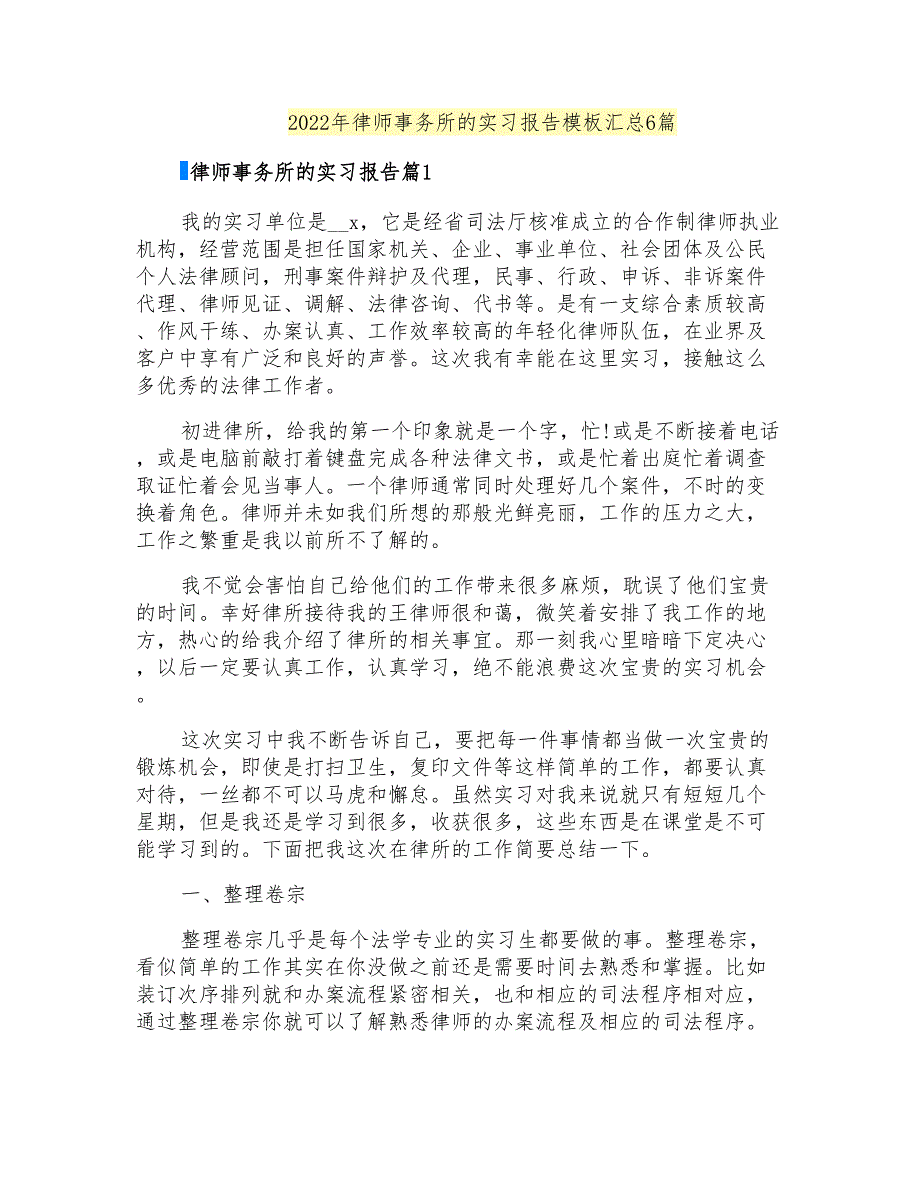 2022年律师事务所的实习报告模板汇总6篇

律师事务所的实习报告篇1

我的实习单位是__x，它是经省司法厅核准成立的合作制律师执业机构，经营范围是担任国家机关、企业、事业单位、社会团体及公民个人法律顾问，刑事案件辩护及代理，民事、行政、申诉、非诉案件代理、律师见证、调解、法律咨询、代书等。是有一支综合素质较高、作风干练、办案认真、工作效率较高的年轻化律师队伍，在业界及客户中享有广泛和良好的声誉。这次我有幸能在这里实习，接触这么多优秀的法律工作者。

初进律所，给我的第一个印象就是一个字，忙!或是不断接着电话，或是电脑前敲打着键盘完成各种法律文书，或是忙着出庭忙着调查取证忙着会见当事人。一个律师通常同时处理好几个案件，不时的变换着角色。律师并未如我们所想的那般光鲜亮丽，工作的压力之大，工作之繁重是我以前所不了解的。

我不觉会害怕自己给他们的工作带来很多麻烦，耽误了他们宝贵的时间。幸好律所接待我的王律师很和蔼，微笑着安排了我工作的地方，热心的给我介绍了律所的相关事宜。那一刻我心里暗暗下定决心，以后一定要认真工作，认真学习，绝不能浪费这次宝贵的实习机会。

这次实习中我不断告诉自己，要把每一件事情都当做一次宝贵的锻炼机会，即使是打扫卫生，复印文件等这样简单的工作，都要认真对待，一丝都不可以马虎和懈怠。虽然实习对我来说就只有短短几个星期，但是我还是学习到很多，收获很多，这些东西是在课堂是不可能学习到的。下面把我这次在律所的工作简要总结一下。

一、整理卷宗

整理卷宗几乎是每个法学专业的实习生都要做的事。整理卷宗，看似简单的工作其实在你没做之前还是需要时间去熟悉和掌握。比如装订次序排列就和办案流程紧密相关，也和相应的司法程序相对应，通过整理卷宗你就可以了解熟悉律师的办案流程及相应的司法程序。